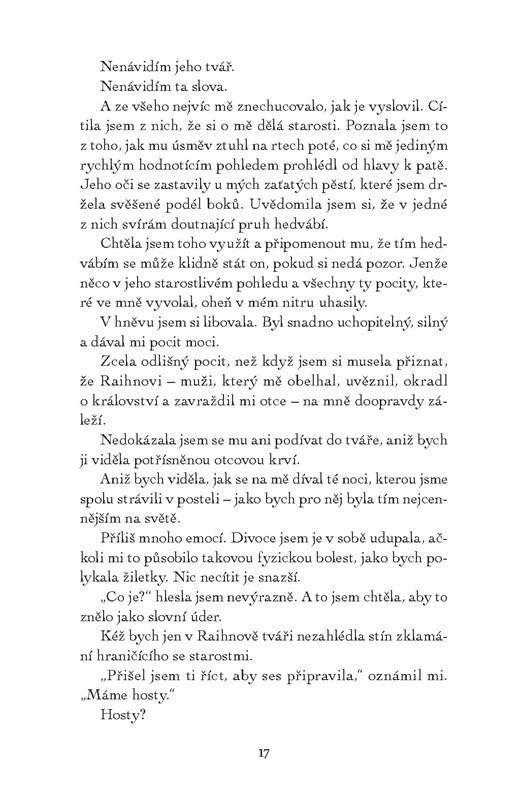 Nenávidím jeho tvář.

Nenávidím ta slova.

A ze všeho nejvíc mě znechucovalo, jak je vyslovil. Cítila jsem z nich, že si o mě dělá starosti. Poznala jsem to z toho, jak mu úsměv ztuhl na rtech poté, co si mě jediným rychlým hodnotícím pohledem prohlédl od hlavy k patě. Jeho oči se zastavily u mých zaťatých pěstí, které jsem držela svěšené podél boků. Uvědomila jsem si, že v jedné z nich svírám doutnající pruh hedvábí.

Chtěla jsem toho využít a připomenout mu, že tím hedvábím se může klidně stát on, pokud si nedá pozor. Jenže něco v jeho starostlivém pohledu a všechny ty pocity, které ve mně vyvolal, oheň v mém nitru uhasily.

V hněvu jsem si libovala. Byl snadno uchopitelný, silný a dával mi pocit moci.

Zcela odlišný pocit, než když jsem si musela přiznat, že Raihnovi – muži, který mě obelhal, uvěznil, okradl o království a zavraždil mi otce – na mně doopravdy záleží.

Nedokázala jsem se mu ani podívat do tváře, aniž bych ji viděla potřísněnou otcovou krví.

Aniž bych viděla, jak se na mě díval té noci, kterou jsme spolu strávili v posteli – jako bych pro něj byla tím nejcennějším na světě.

Příliš mnoho emocí. Divoce jsem je v sobě udupala, ačkoli mi to působilo takovou fyzickou bolest, jako bych polykala žiletky. Nic necítit je snazší.

„Co je?" hlesla jsem nevýrazně. A to jsem chtěla, aby to znělo jako slovní úder.

Kéž bych jen v Raihnově tváři nezahlédla stín zklamání hraničícího se starostmi.

„Přišel jsem ti říct, aby ses připravila," oznámil mi. „Máme hosty."

Hosty?

17